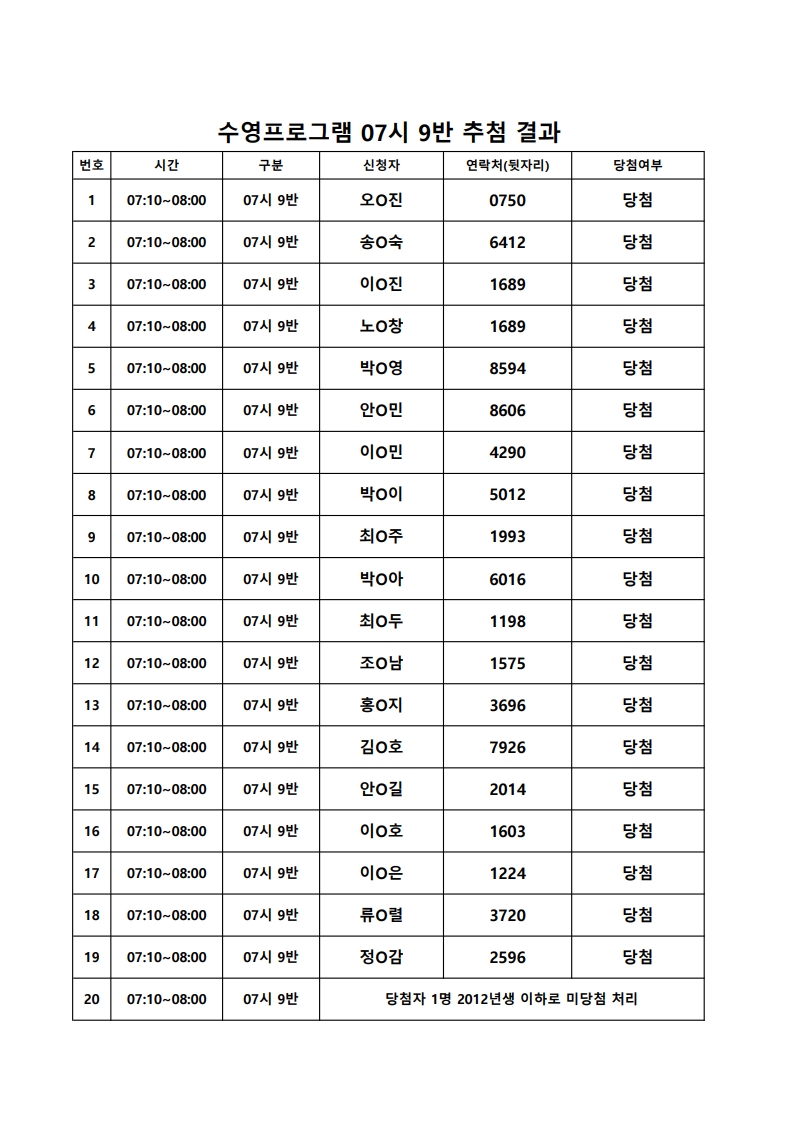 수영프로그램 07시 9반 추첨 결과

| 번호 | 시간 | 구분 | 신청자 | 연락처(뒷자리) | 당첨여부 |
|---|---|---|---|---|---|
| 1 | 07:10~08:00 | 07시 9반 | 오O진 | 0750 | 당첨 |
| 2 | 07:10~08:00 | 07시 9반 | 송O숙 | 6412 | 당첨 |
| 3 | 07:10~08:00 | 07시 9반 | 이O진 | 1689 | 당첨 |
| 4 | 07:10~08:00 | 07시 9반 | 노O창 | 1689 | 당첨 |
| 5 | 07:10~08:00 | 07시 9반 | 박O영 | 8594 | 당첨 |
| 6 | 07:10~08:00 | 07시 9반 | 안O민 | 8606 | 당첨 |
| 7 | 07:10~08:00 | 07시 9반 | 이O민 | 4290 | 당첨 |
| 8 | 07:10~08:00 | 07시 9반 | 박O이 | 5012 | 당첨 |
| 9 | 07:10~08:00 | 07시 9반 | 최O주 | 1993 | 당첨 |
| 10 | 07:10~08:00 | 07시 9반 | 박O아 | 6016 | 당첨 |
| 11 | 07:10~08:00 | 07시 9반 | 최O두 | 1198 | 당첨 |
| 12 | 07:10~08:00 | 07시 9반 | 조O남 | 1575 | 당첨 |
| 13 | 07:10~08:00 | 07시 9반 | 홍O지 | 3696 | 당첨 |
| 14 | 07:10~08:00 | 07시 9반 | 김O호 | 7926 | 당첨 |
| 15 | 07:10~08:00 | 07시 9반 | 안O길 | 2014 | 당첨 |
| 16 | 07:10~08:00 | 07시 9반 | 이O호 | 1603 | 당첨 |
| 17 | 07:10~08:00 | 07시 9반 | 이O은 | 1224 | 당첨 |
| 18 | 07:10~08:00 | 07시 9반 | 류O렬 | 3720 | 당첨 |
| 19 | 07:10~08:00 | 07시 9반 | 정O감 | 2596 | 당첨 |
| 20 | 07:10~08:00 | 07시 9반 | 당첨자 1명 2012년생 이하로 미당첨 처리 | | |